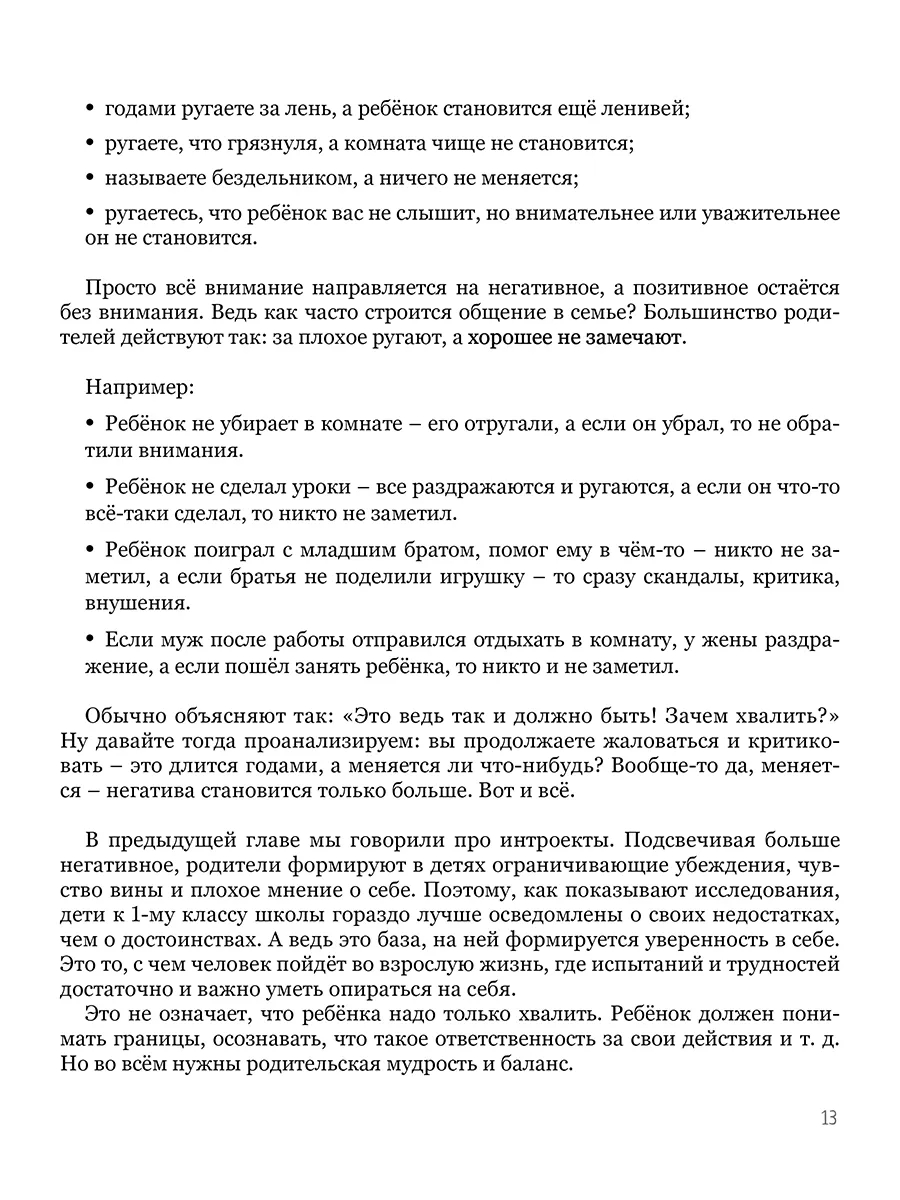 • годами ругаете за лень, а ребёнок становится ещё ленивей;

• ругаете, что грязнуля, а комната чище не становится;

• называете бездельником, а ничего не меняется;

• ругаетесь, что ребёнок вас не слышит, но внимательнее или уважительнее он не становится.

Просто всё внимание направляется на негативное, а позитивное остаётся без внимания. Ведь как часто строится общение в семье? Большинство родителей действуют так: за плохое ругают, а хорошее не замечают.

Например:

• Ребёнок не убирает в комнате – его отругали, а если он убрал, то не обратили внимания.

• Ребёнок не сделал уроки – все раздражаются и ругаются, а если он что-то всё-таки сделал, то никто не заметил.

• Ребёнок поиграл с младшим братом, помог ему в чём-то – никто не заметил, а если братья не поделили игрушку – то сразу скандалы, критика, внушения.

• Если муж после работы отправился отдыхать в комнату, у жены раздражение, а если пошёл занять ребёнка, то никто и не заметил.

Обычно объясняют так: «Это ведь так и должно быть! Зачем хвалить?» Ну давайте тогда проанализируем: вы продолжаете жаловаться и критиковать – это длится годами, а меняется ли что-нибудь? Вообще-то да, меняется – негатива становится только больше. Вот и всё.

В предыдущей главе мы говорили про интроекты. Подсвечивая больше негативное, родители формируют в детях ограничивающие убеждения, чувство вины и плохое мнение о себе. Поэтому, как показывают исследования, дети к 1-му классу школы гораздо лучше осведомлены о своих недостатках, чем о достоинствах. А ведь это база, на ней формируется уверенность в себе. Это то, с чем человек пойдёт во взрослую жизнь, где испытаний и трудностей достаточно и важно уметь опираться на себя.

Это не означает, что ребёнка надо только хвалить. Ребёнок должен понимать границы, осознавать, что такое ответственность за свои действия и т. д. Но во всём нужны родительская мудрость и баланс.

13